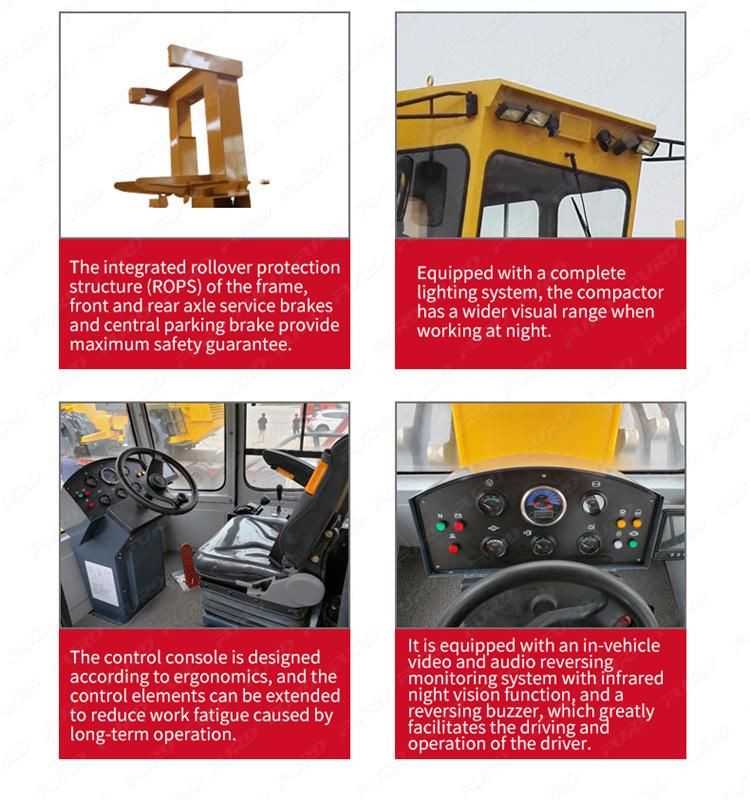 The integrated rollover protection structure (ROPS) of the frame, front and rear axle service brakes and central parking brake provide maximum safety guarantee.

Equipped with a complete lighting system, the compactor has a wider visual range when working at night.

The control console is designed according to ergonomics, and the control elements can be extended to reduce work fatigue caused by long-term operation.

It is equipped with an in-vehicle video and audio reversing monitoring system with infrared night vision function, and a reversing buzzer, which greatly facilitates the driving and operation of the driver.